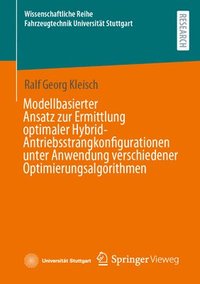 Wissenschaftliche Reihe
Fahrzeugtechnik Universität Stuttgart

RESEARCH

Ralf Georg Kleisch

Modellbasierter Ansatz zur Ermittlung optimaler Hybrid-Antriebsstrangkonfigurationen unter Anwendung verschiedener Optimierungsalgorithmen

Universität Stuttgart

Springer Vieweg